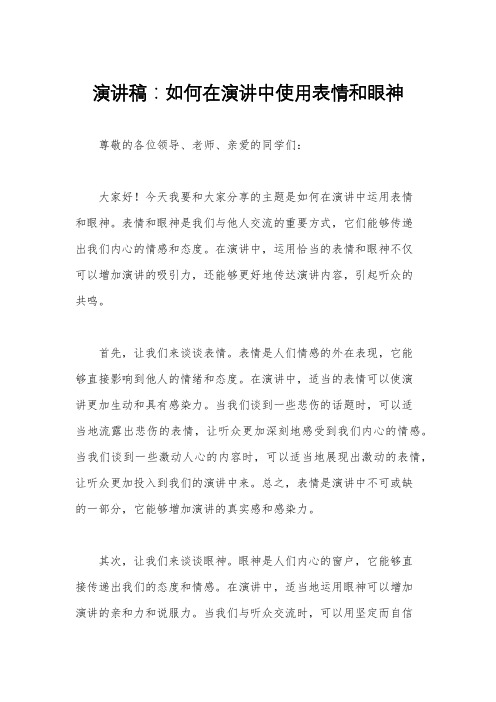 演讲稿：如何在演讲中使用表情和眼神

尊敬的各位领导、老师、亲爱的同学们：

大家好！今天我要和大家分享的主题是如何在演讲中运用表情和眼神。表情和眼神是我们与他人交流的重要方式，它们能够传递出我们内心的情感和态度。在演讲中，运用恰当的表情和眼神不仅可以增加演讲的吸引力，还能够更好地传达演讲内容，引起听众的共鸣。

首先，让我们来谈谈表情。表情是人们情感的外在表现，它能够直接影响到他人的情绪和态度。在演讲中，适当的表情可以使演讲更加生动和具有感染力。当我们谈到一些悲伤的话题时，可以适当地流露出悲伤的表情，让听众更加深刻地感受到我们内心的情感。当我们谈到一些激动人心的内容时，可以适当地展现出激动的表情，让听众更加投入到我们的演讲中来。总之，表情是演讲中不可或缺的一部分，它能够增加演讲的真实感和感染力。

其次，让我们来谈谈眼神。眼神是人们内心的窗户，它能够直接传递出我们的态度和情感。在演讲中，适当地运用眼神可以增加演讲的亲和力和说服力。当我们与听众交流时，可以用坚定而自信